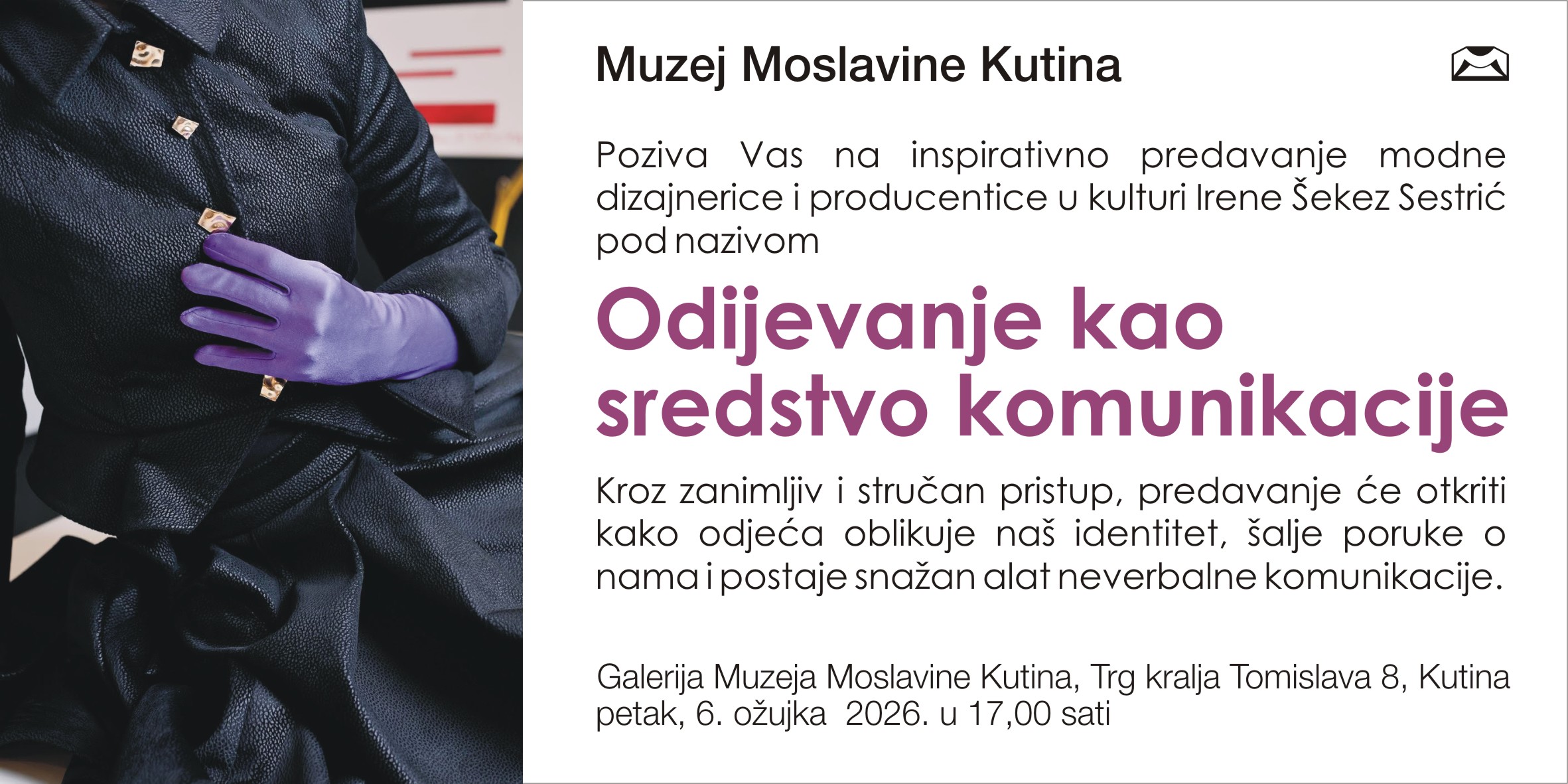 Muzej Moslavine Kutina

Poziva Vas na inspirativno predavanje modne dizajnerice i producentice u kulturi Irene Šekez Sestrić pod nazivom

Odijevanje kao sredstvo komunikacije

Kroz zanimljiv i stručan pristup, predavanje će otkriti kako odjeća oblikuje naš identitet, šalje poruke o nama i postaje snažan alat neverbalne komunikacije.

Galerija Muzeja Moslavine Kutina, Trg kralja Tomislava 8, Kutina
petak, 6. ožujka 2026. u 17,00 sati